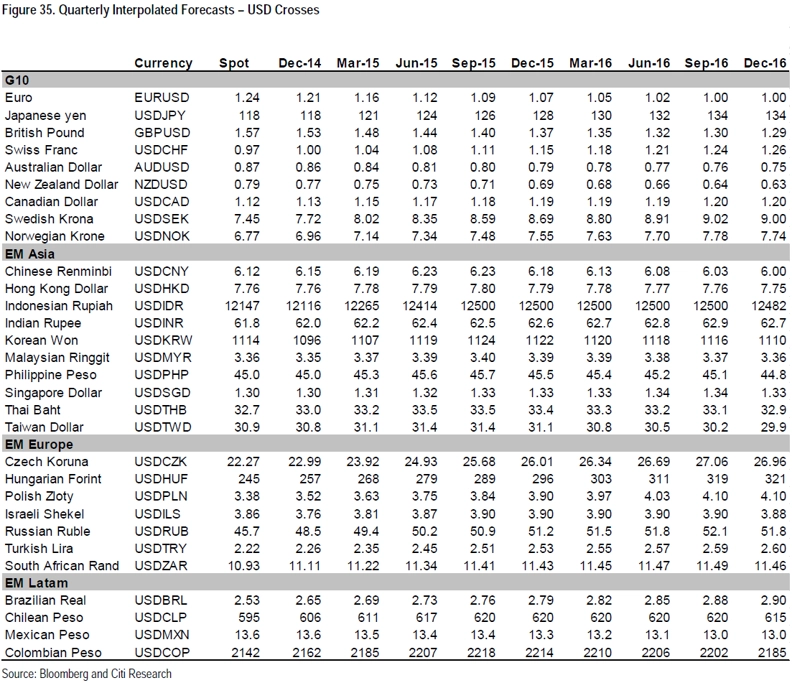 Figure 35. Quarterly Interpolated Forecasts – USD Crosses

| | Currency | Spot | Dec-14 | Mar-15 | Jun-15 | Sep-15 | Dec-15 | Mar-16 | Jun-16 | Sep-16 | Dec-16 |
|---|---|---|---|---|---|---|---|---|---|---|---|
| G10 | | | | | | | | | | | |
| Euro | EURUSD | 1.24 | 1.21 | 1.16 | 1.12 | 1.09 | 1.07 | 1.05 | 1.02 | 1.00 | 1.00 |
| Japanese yen | USDJPY | 118 | 118 | 121 | 124 | 126 | 128 | 130 | 132 | 134 | 134 |
| British Pound | GBPUSD | 1.57 | 1.53 | 1.48 | 1.44 | 1.40 | 1.37 | 1.35 | 1.32 | 1.30 | 1.29 |
| Swiss Franc | USDCHF | 0.97 | 1.00 | 1.04 | 1.08 | 1.11 | 1.15 | 1.18 | 1.21 | 1.24 | 1.26 |
| Australian Dollar | AUDUSD | 0.87 | 0.86 | 0.84 | 0.81 | 0.80 | 0.79 | 0.78 | 0.77 | 0.76 | 0.75 |
| New Zealand Dollar | NZDUSD | 0.79 | 0.77 | 0.75 | 0.73 | 0.71 | 0.69 | 0.68 | 0.66 | 0.64 | 0.63 |
| Canadian Dollar | USDCAD | 1.12 | 1.13 | 1.15 | 1.17 | 1.18 | 1.19 | 1.19 | 1.19 | 1.20 | 1.20 |
| Swedish Krona | USDSEK | 7.45 | 7.72 | 8.02 | 8.35 | 8.59 | 8.69 | 8.80 | 8.91 | 9.02 | 9.00 |
| Norwegian Krone | USDNOK | 6.77 | 6.96 | 7.14 | 7.34 | 7.48 | 7.55 | 7.63 | 7.70 | 7.78 | 7.74 |
| EM Asia | | | | | | | | | | | |
| Chinese Renminbi | USDCNY | 6.12 | 6.15 | 6.19 | 6.23 | 6.23 | 6.18 | 6.13 | 6.08 | 6.03 | 6.00 |
| Hong Kong Dollar | USDHKD | 7.76 | 7.76 | 7.78 | 7.79 | 7.80 | 7.79 | 7.78 | 7.77 | 7.76 | 7.75 |
| Indonesian Rupiah | USDIDR | 12147 | 12116 | 12265 | 12414 | 12500 | 12500 | 12500 | 12500 | 12500 | 12482 |
| Indian Rupee | USDINR | 61.8 | 62.0 | 62.2 | 62.4 | 62.5 | 62.6 | 62.7 | 62.8 | 62.9 | 62.7 |
| Korean Won | USDKRW | 1114 | 1096 | 1107 | 1119 | 1124 | 1122 | 1120 | 1118 | 1116 | 1110 |
| Malaysian Ringgit | USDMYR | 3.36 | 3.35 | 3.37 | 3.39 | 3.40 | 3.39 | 3.39 | 3.38 | 3.37 | 3.36 |
| Philippine Peso | USDPHP | 45.0 | 45.0 | 45.3 | 45.6 | 45.7 | 45.5 | 45.4 | 45.2 | 45.1 | 44.8 |
| Singapore Dollar | USDSGD | 1.30 | 1.30 | 1.31 | 1.32 | 1.33 | 1.33 | 1.33 | 1.34 | 1.34 | 1.33 |
| Thai Baht | USDTHB | 32.7 | 33.0 | 33.2 | 33.5 | 33.5 | 33.4 | 33.3 | 33.2 | 33.1 | 32.9 |
| Taiwan Dollar | USDTWD | 30.9 | 30.8 | 31.1 | 31.4 | 31.4 | 31.1 | 30.8 | 30.5 | 30.2 | 29.9 |
| EM Europe | | | | | | | | | | | |
| Czech Koruna | USDCZK | 22.27 | 22.99 | 23.92 | 24.93 | 25.68 | 26.01 | 26.34 | 26.69 | 27.06 | 26.96 |
| Hungarian Forint | USDHUF | 245 | 257 | 268 | 279 | 289 | 296 | 303 | 311 | 319 | 321 |
| Polish Zloty | USDPLN | 3.38 | 3.52 | 3.63 | 3.75 | 3.84 | 3.90 | 3.97 | 4.03 | 4.10 | 4.10 |
| Israeli Shekel | USDILS | 3.86 | 3.76 | 3.81 | 3.87 | 3.90 | 3.90 | 3.90 | 3.90 | 3.90 | 3.88 |
| Russian Ruble | USDRUB | 45.7 | 48.5 | 49.4 | 50.2 | 50.9 | 51.2 | 51.5 | 51.8 | 52.1 | 51.8 |
| Turkish Lira | USDTRY | 2.22 | 2.26 | 2.35 | 2.45 | 2.51 | 2.53 | 2.55 | 2.57 | 2.59 | 2.60 |
| South African Rand | USDZAR | 10.93 | 11.11 | 11.22 | 11.34 | 11.41 | 11.43 | 11.45 | 11.47 | 11.49 | 11.46 |
| EM Latam | | | | | | | | | | | |
| Brazilian Real | USDBRL | 2.53 | 2.65 | 2.69 | 2.73 | 2.76 | 2.79 | 2.82 | 2.85 | 2.88 | 2.90 |
| Chilean Peso | USDCLP | 595 | 606 | 611 | 617 | 620 | 620 | 620 | 620 | 620 | 615 |
| Mexican Peso | USDMXN | 13.6 | 13.6 | 13.5 | 13.4 | 13.4 | 13.3 | 13.2 | 13.1 | 13.0 | 13.0 |
| Colombian Peso | USDCOP | 2142 | 2162 | 2185 | 2207 | 2218 | 2214 | 2210 | 2206 | 2202 | 2185 |

Source: Bloomberg and Citi Research